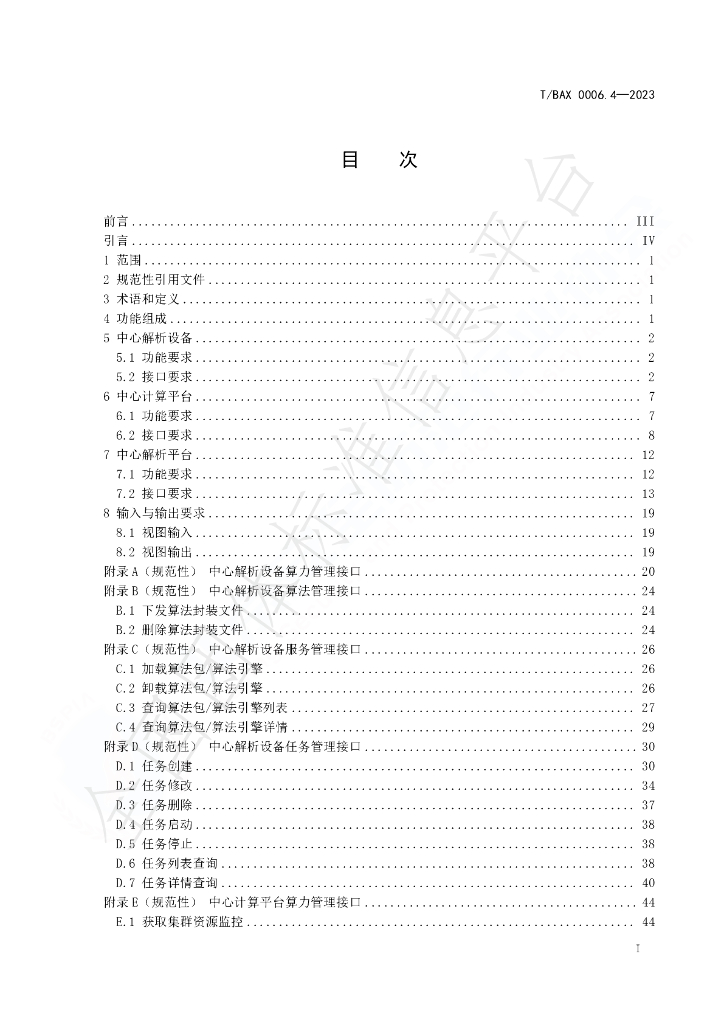 T/BAX 0006.4—2023

目 次

前言 III
引言 IV
1 范围 1
2 规范性引用文件 1
3 术语和定义 1
4 功能组成 1
5 中心解析设备 2
5.1 功能要求 2
5.2 接口要求 2
6 中心计算平台 7
6.1 功能要求 7
6.2 接口要求 8
7 中心解析平台 12
7.1 功能要求 12
7.2 接口要求 13
8 输入与输出要求 19
8.1 视图输入 19
8.2 视图输出 19
附录A（规范性） 中心解析设备算力管理接口 20
附录B（规范性） 中心解析设备算法管理接口 24
B.1 下发算法封装文件 24
B.2 删除算法封装文件 24
附录C（规范性） 中心解析设备服务管理接口 26
C.1 加载算法包/算法引擎 26
C.2 卸载算法包/算法引擎 26
C.3 查询算法包/算法引擎列表 27
C.4 查询算法包/算法引擎详情 29
附录D（规范性） 中心解析设备任务管理接口 30
D.1 任务创建 30
D.2 任务修改 34
D.3 任务删除 37
D.4 任务启动 38
D.5 任务停止 38
D.6 任务列表查询 38
D.7 任务详情查询 40
附录E（规范性） 中心计算平台算力管理接口 44
E.1 获取集群资源监控 44

I